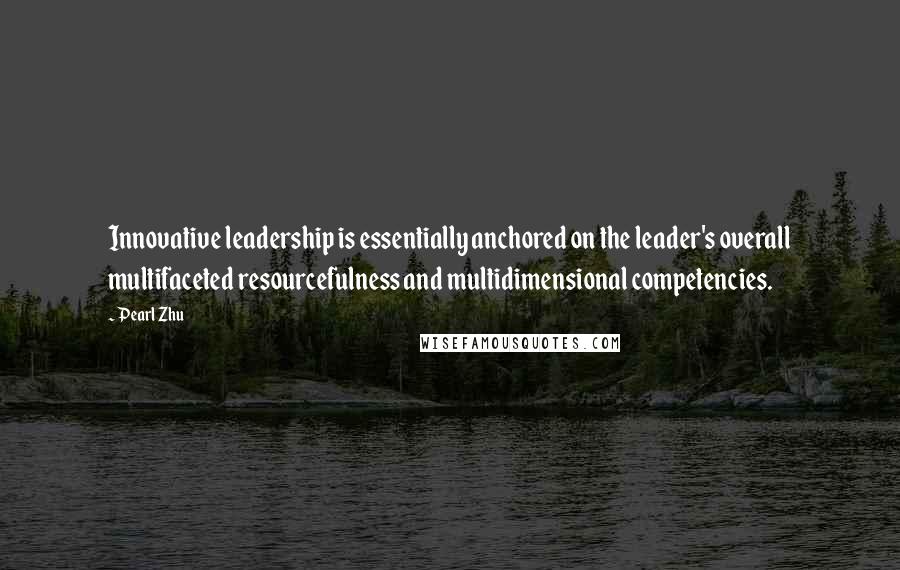 Innovative leadership is essentially anchored on the leader's overall multifaceted resourcefulness and multidimensional competencies.

~ Pearl Zhu

WISEFAMOUSQUOTES.COM